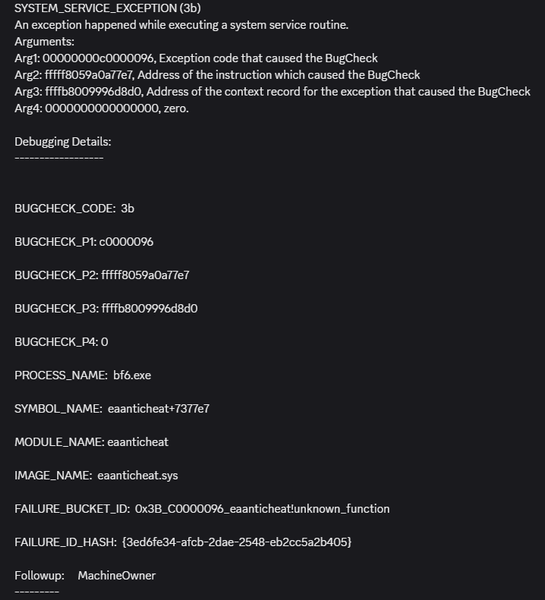 SYSTEM_SERVICE_EXCEPTION (3b)
An exception happened while executing a system service routine.
Arguments:
Arg1: 00000000c0000096, Exception code that caused the BugCheck
Arg2: fffff8059a0a77e7, Address of the instruction which caused the BugCheck
Arg3: ffffb8009996d8d0, Address of the context record for the exception that caused the BugCheck
Arg4: 0000000000000000, zero.

Debugging Details:
------------------

BUGCHECK_CODE: 3b

BUGCHECK_P1: c0000096

BUGCHECK_P2: fffff8059a0a77e7

BUGCHECK_P3: ffffb8009996d8d0

BUGCHECK_P4: 0

PROCESS_NAME: bf6.exe

SYMBOL_NAME: eaanticheat+7377e7

MODULE_NAME: eaanticheat

IMAGE_NAME: eaanticheat.sys

FAILURE_BUCKET_ID: 0x3B_C0000096_eaanticheat!unknown_function

FAILURE_ID_HASH: {3ed6fe34-afcb-2dae-2548-eb2cc5a2b405}

Followup: MachineOwner
---------